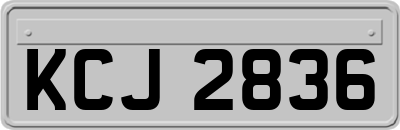 KCJ 2836